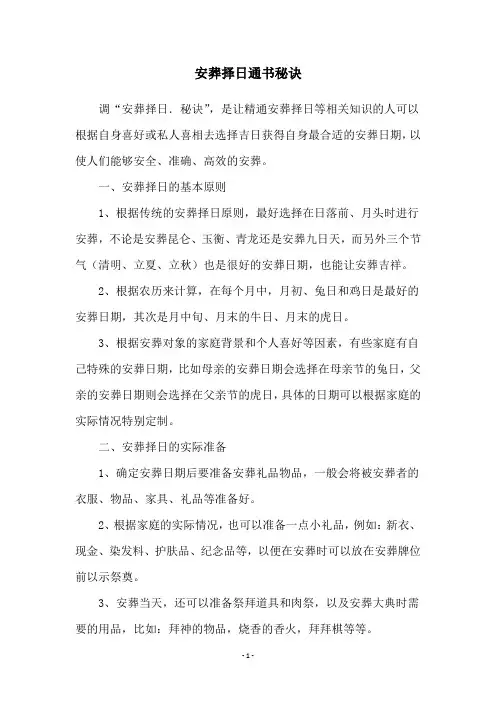 安葬择日通书秘诀

调“安葬择日．秘诀”，是让精通安葬择日等相关知识的人可以根据自身喜好或私人喜相去选择吉日获得自身最合适的安葬日期，以使人们能够安全、准确、高效的安葬。

一、安葬择日的基本原则

1、根据传统的安葬择日原则，最好选择在日落前、月头时进行安葬，不论是安葬昆仑、玉衡、青龙还是安葬九日天，而另外三个节气（清明、立夏、立秋）也是很好的安葬日期，也能让安葬吉祥。

2、根据农历来计算，在每个月中，月初、兔日和鸡日是最好的安葬日期，其次是月中旬、月末的牛日、月末的虎日。

3、根据安葬对象的家庭背景和个人喜好等因素，有些家庭有自己特殊的安葬日期，比如母亲的安葬日期会选择在母亲节的兔日，父亲的安葬日期则会选择在父亲节的虎日，具体的日期可以根据家庭的实际情况特别定制。

二、安葬择日的实际准备

1、确定安葬日期后要准备安葬礼品物品，一般会将被安葬者的衣服、物品、家具、礼品等准备好。

2、根据家庭的实际情况，也可以准备一点小礼品，例如：新衣、现金、染发料、护肤品、纪念品等，以便在安葬时可以放在安葬牌位前以示祭奠。

3、安葬当天，还可以准备祭拜道具和肉祭，以及安葬大典时需要的用品，比如：拜神的物品，烧香的香火，拜拜棋等等。

- 1 -